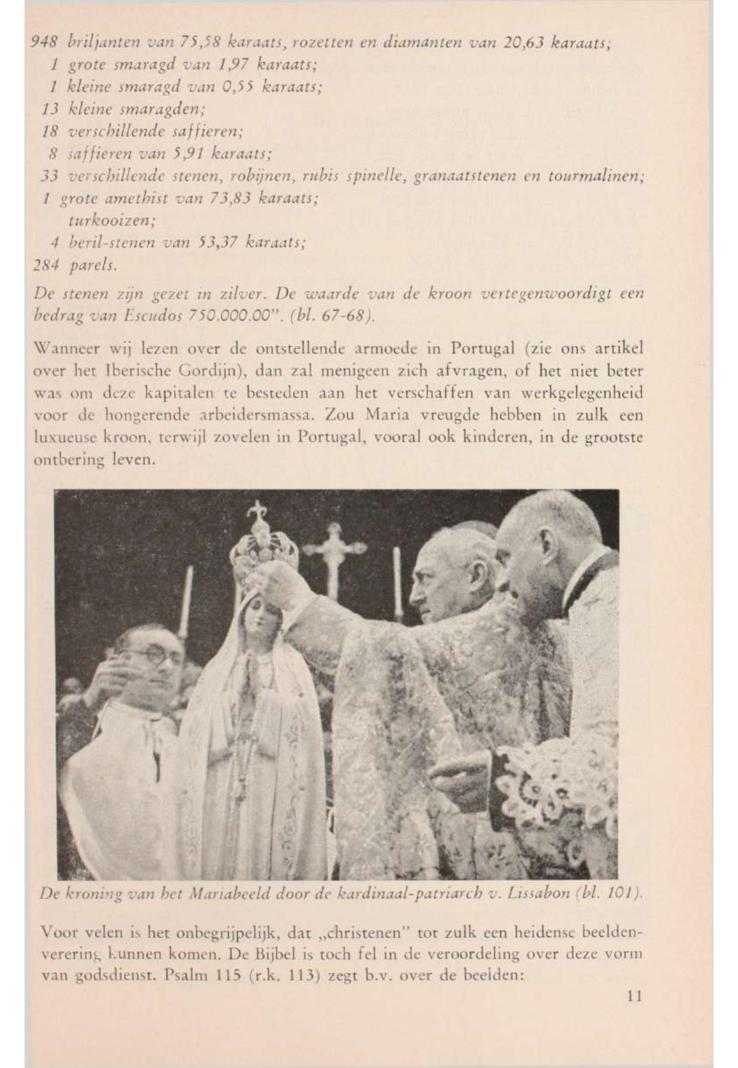 948 briljanten van 75,58 karaats, rozetten en diamanten van 20,63 karaats;
1 grote smaragd van 1,97 karaats;
1 kleine smaragd van 0,55 karaats;
13 kleine smaragden;
18 verschillende saffieren;
8 saffieren van 5,91 karaats;
33 verschillende stenen, robijnen, rubis spinelle, granaatstenen en tourmalinen;
1 grote amethist van 73,83 karaats;
turkooizen;
4 beril-stenen van 53,37 karaats;
284 parels.

De stenen zijn gezet in zilver. De waarde van de kroon vertegenwoordigt een bedrag van Escudos 750.000.00". (bl. 67-68).

Wanneer wij lezen over de ontstellende armoede in Portugal (zie ons artikel over het Iberische Gordijn), dan zal menigeen zich afvragen, of het niet beter was om deze kapitalen te besteden aan het verschaffen van werkgelegenheid voor de hongerende arbeidersmassa. Zou Maria vreugde hebben in zulk een luxueuse kroon, terwijl zovelen in Portugal, vooral ook kinderen, in de grootste ontbering leven.

De kroning van het Mariabeeld door de kardinaal-patriarch v. Lissabon (bl. 101).

Voor velen is het onbegrijpelijk, dat „christenen" tot zulk een heidense beeldenverering kunnen komen. De Bijbel is toch fel in de veroordeling over deze vorm van godsdienst. Psalm 115 (r.k. 113) zegt b.v. over de beelden:

11